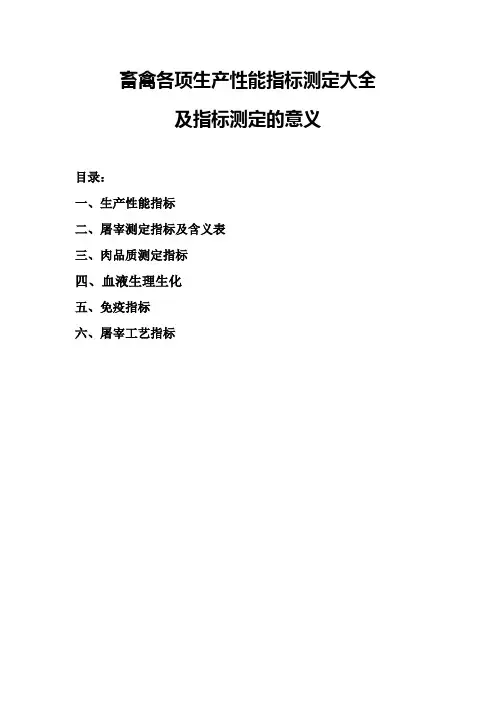 畜禽各项生产性能指标测定大全

及指标测定的意义

目录：

一、生产性能指标

二、屠宰测定指标及含义表

三、肉品质测定指标

四、血液生理生化

五、免疫指标

六、屠宰工艺指标